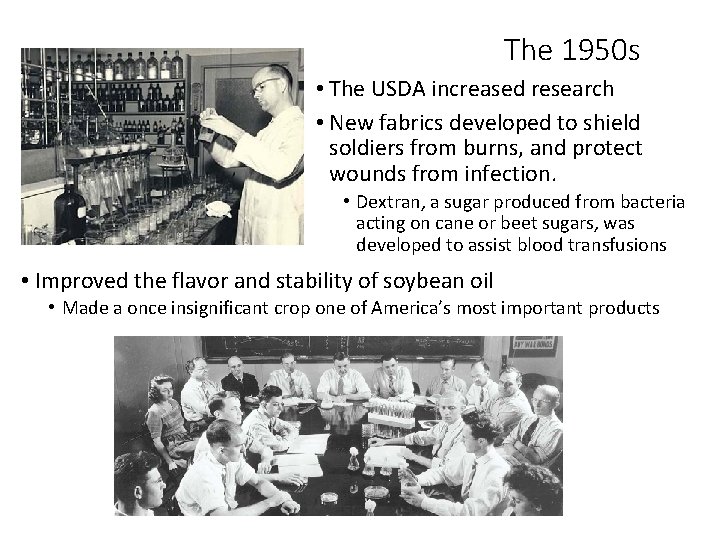 The 1950s

• The USDA increased research

• New fabrics developed to shield soldiers from burns, and protect wounds from infection.

• Dextran, a sugar produced from bacteria acting on cane or beet sugars, was developed to assist blood transfusions

• Improved the flavor and stability of soybean oil

• Made a once insignificant crop one of America's most important products

BUY WAR BONDS